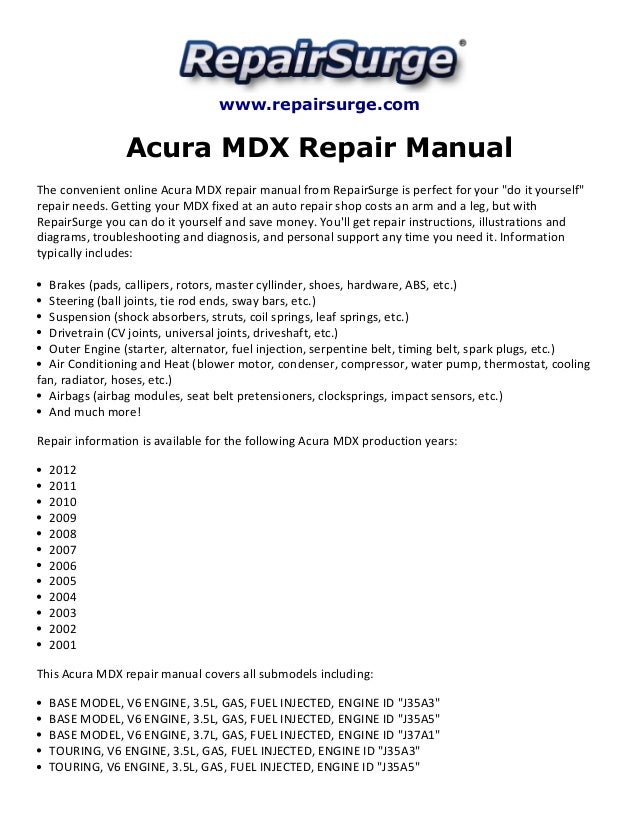 RepairSurge®

www.repairsurge.com

Acura MDX Repair Manual

The convenient online Acura MDX repair manual from RepairSurge is perfect for your "do it yourself" repair needs. Getting your MDX fixed at an auto repair shop costs an arm and a leg, but with RepairSurge you can do it yourself and save money. You'll get repair instructions, illustrations and diagrams, troubleshooting and diagnosis, and personal support any time you need it. Information typically includes:

• Brakes (pads, callipers, rotors, master cyllinder, shoes, hardware, ABS, etc.)
• Steering (ball joints, tie rod ends, sway bars, etc.)
• Suspension (shock absorbers, struts, coil springs, leaf springs, etc.)
• Drivetrain (CV joints, universal joints, driveshaft, etc.)
• Outer Engine (starter, alternator, fuel injection, serpentine belt, timing belt, spark plugs, etc.)
• Air Conditioning and Heat (blower motor, condenser, compressor, water pump, thermostat, cooling fan, radiator, hoses, etc.)
• Airbags (airbag modules, seat belt pretensioners, clocksprings, impact sensors, etc.)
• And much more!

Repair information is available for the following Acura MDX production years:

• 2012
• 2011
• 2010
• 2009
• 2008
• 2007
• 2006
• 2005
• 2004
• 2003
• 2002
• 2001

This Acura MDX repair manual covers all submodels including:

• BASE MODEL, V6 ENGINE, 3.5L, GAS, FUEL INJECTED, ENGINE ID "J35A3"
• BASE MODEL, V6 ENGINE, 3.5L, GAS, FUEL INJECTED, ENGINE ID "J35A5"
• BASE MODEL, V6 ENGINE, 3.7L, GAS, FUEL INJECTED, ENGINE ID "J37A1"
• TOURING, V6 ENGINE, 3.5L, GAS, FUEL INJECTED, ENGINE ID "J35A3"
• TOURING, V6 ENGINE, 3.5L, GAS, FUEL INJECTED, ENGINE ID "J35A5"